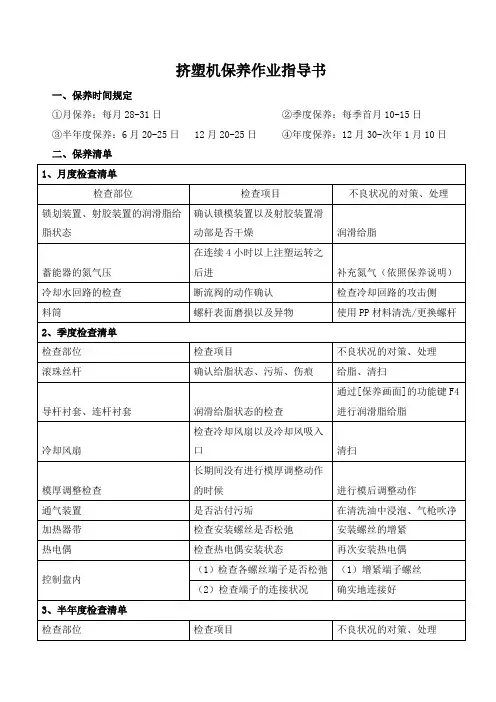 挤塑机保养作业指导书

一、保养时间规定

①月保养：每月 28-31 日

②季度保养：每季首月 10-15 日

③半年度保养：6 月 20-25 日　12 月 20-25 日

④年度保养：12 月 30-次年 1 月 10 日

二、保养清单

| 1、月度检查清单 | | |
|---|---|---|
| 检查部位 | 检查项目 | 不良状况的对策、处理 |
| 锁划装置、射胶装置的润滑脂给脂状态 | 确认锁模装置以及射胶装置滑动部是否干燥 | 润滑给脂 |
| 蓄能器的氮气压 | 在连续 4 小时以上注塑运转之后进 | 补充氮气（依照保养说明） |
| 冷却水回路的检查 | 断流阀的动作确认 | 检查冷却回路的攻击侧 |
| 料筒 | 螺杆表面磨损以及异物 | 使用 PP 材料清洗/更换螺杆 |
| 2、季度检查清单 | | |
| 检查部位 | 检查项目 | 不良状况的对策、处理 |
| 滚珠丝杆 | 确认给脂状态、污垢、伤痕 | 给脂、清扫 |
| 导杆衬套、连杆衬套 | 润滑给脂状态的检查 | 通过[保养画面]的功能键 F4 进行润滑脂给脂 |
| 冷却风扇 | 检查冷却风扇以及冷却风吸入口 | 清扫 |
| 模厚调整检查 | 长期间没有进行模厚调整动作的时候 | 进行模后调整动作 |
| 通气装置 | 是否沾付污垢 | 在清洗油中浸泡、气枪吹净 |
| 加热器带 | 检查安装螺丝是否松弛 | 安装螺丝的增紧 |
| 热电偶 | 检查热电偶安装状态 | 再次安装热电偶 |
| 控制盘内 | （1）检查各螺丝端子是否松弛 | （1）增紧端子螺丝 |
| | （2）检查端子的连接状况 | 确实地连接好 |
| 3、半年度检查清单 | | |
| 检查部位 | 检查项目 | 不良状况的对策、处理 |